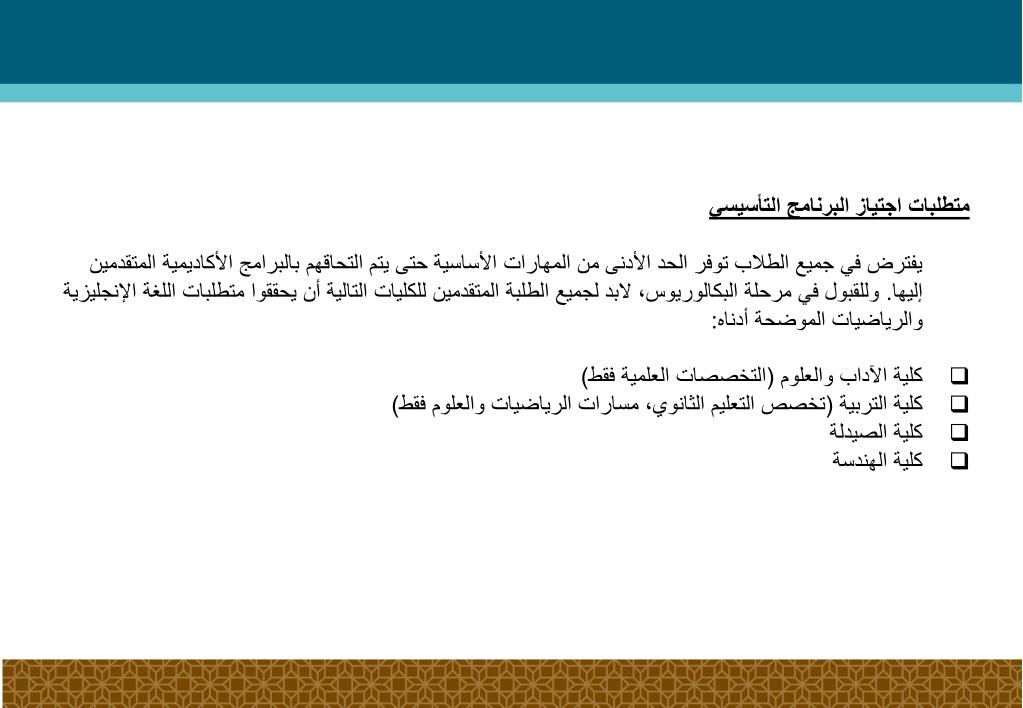 متطلبات اجتياز البرنامج التأسيسي

يفترض في جميع الطلاب توفر الحد الأدنى من المهارات الأساسية حتى يتم التحاقهم بالبرامج الأكاديمية المتقدمين إليها. وللقبول في مرحلة البكالوريوس، لابد لجميع الطلبة المتقدمين للكليات التالية أن يحققوا متطلبات اللغة الإنجليزية والرياضيات الموضحة أدناه:

❑ كلية الآداب والعلوم (التخصصات العلمية فقط)
❑ كلية التربية (تخصص التعليم الثانوي، مسارات الرياضيات والعلوم فقط)
❑ كلية الصيدلة
❑ كلية الهندسة